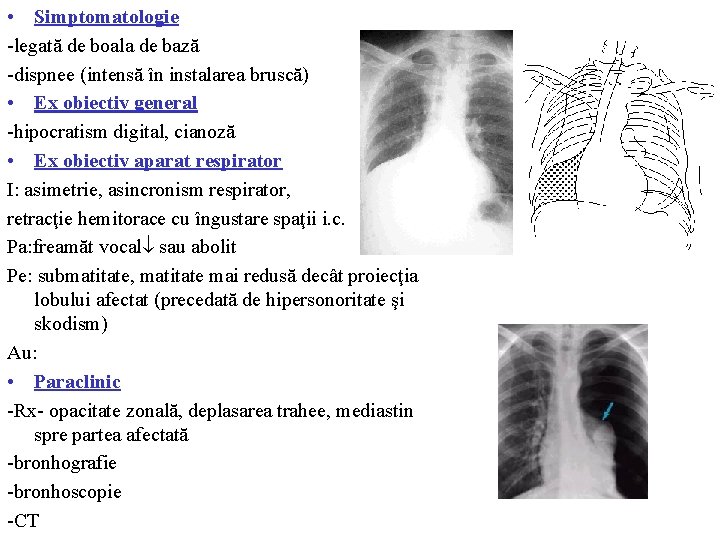 • Simptomatologie

-legată de boala de bază

-dispnee (intensă în instalarea bruscă)

• Ex obiectiv general

-hipocratism digital, cianoză

• Ex obiectiv aparat respirator

I: asimetrie, asincronism respirator,

retracţie hemitorace cu îngustare spaţii i.c.

Pa:freamăt vocal↓ sau abolit

Pe: submatitate, matitate mai redusă decât proiecţia lobului afectat (precedată de hipersonoritate şi skodism)

Au:

• Paraclinic

-Rx- opacitate zonală, deplasarea trahee, mediastin spre partea afectată

-bronhografie

-bronhoscopie

-CT